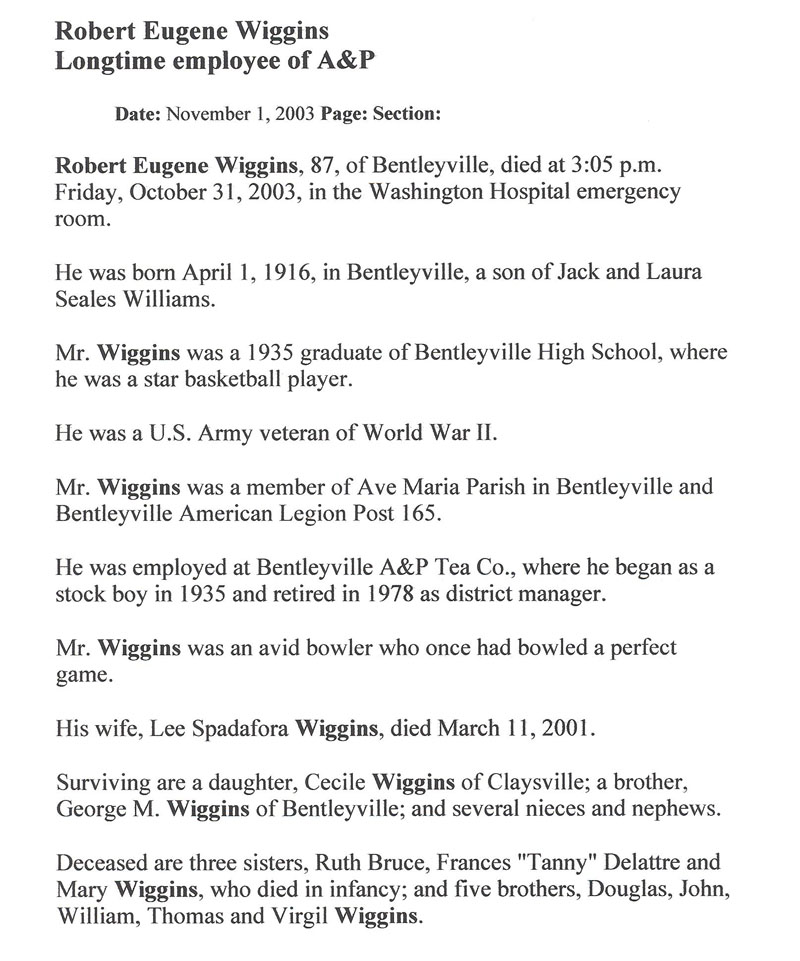 Robert Eugene Wiggins
Longtime employee of A&P

Date: November 1, 2003 Page: Section:

Robert Eugene Wiggins, 87, of Bentleyville, died at 3:05 p.m. Friday, October 31, 2003, in the Washington Hospital emergency room.

He was born April 1, 1916, in Bentleyville, a son of Jack and Laura Seales Williams.

Mr. Wiggins was a 1935 graduate of Bentleyville High School, where he was a star basketball player.

He was a U.S. Army veteran of World War II.

Mr. Wiggins was a member of Ave Maria Parish in Bentleyville and Bentleyville American Legion Post 165.

He was employed at Bentleyville A&P Tea Co., where he began as a stock boy in 1935 and retired in 1978 as district manager.

Mr. Wiggins was an avid bowler who once had bowled a perfect game.

His wife, Lee Spadafora Wiggins, died March 11, 2001.

Surviving are a daughter, Cecile Wiggins of Claysville; a brother, George M. Wiggins of Bentleyville; and several nieces and nephews.

Deceased are three sisters, Ruth Bruce, Frances "Tanny" Delattre and Mary Wiggins, who died in infancy; and five brothers, Douglas, John, William, Thomas and Virgil Wiggins.